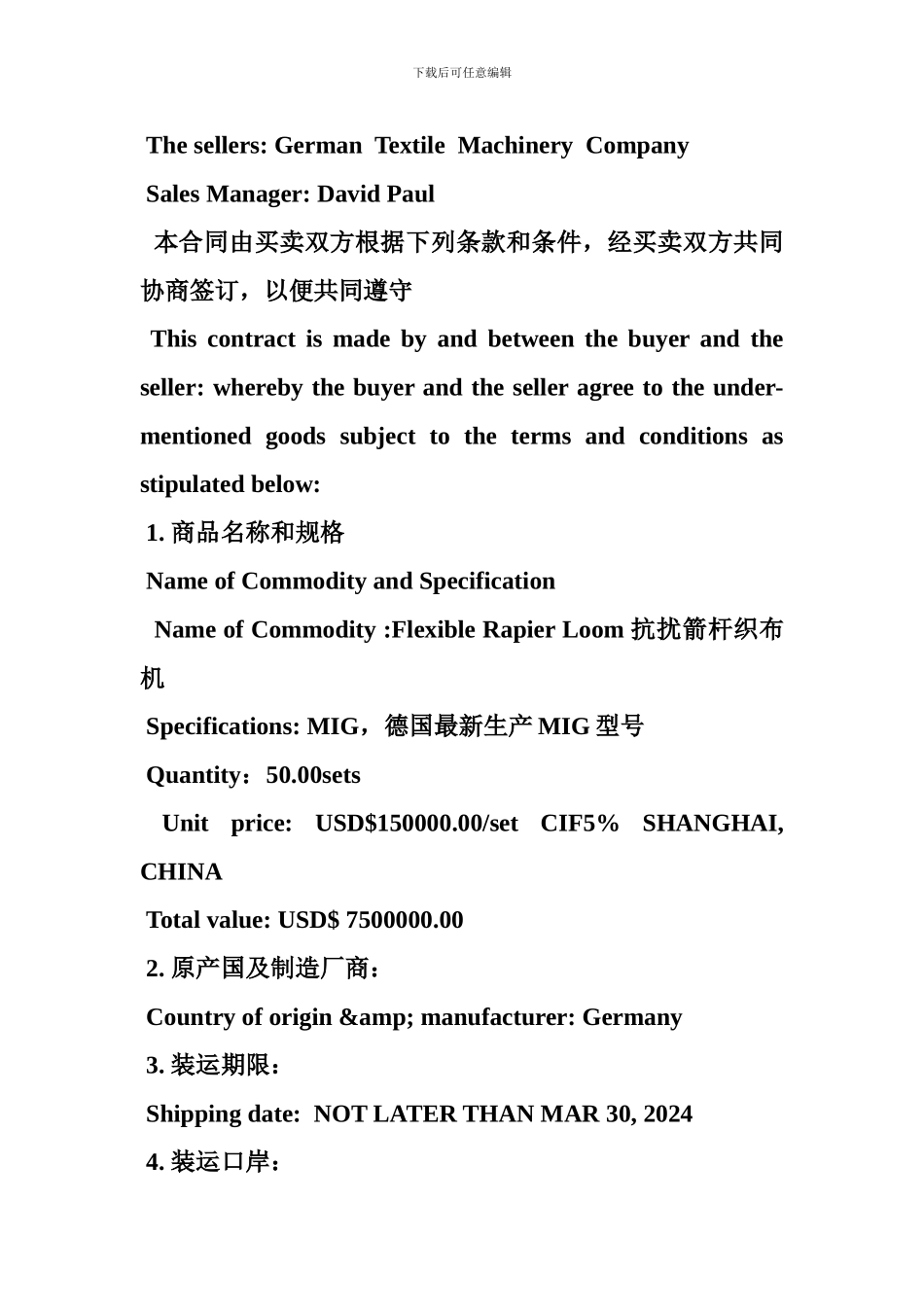 下载后可任意编辑

The sellers: German Textile Machinery Company

Sales Manager: David Paul

本合同由买卖双方根据下列条款和条件，经买卖双方共同协商签订，以便共同遵守

This contract is made by and between the buyer and the seller: whereby the buyer and the seller agree to the under-mentioned goods subject to the terms and conditions as stipulated below:

1. 商品名称和规格

Name of Commodity and Specification

Name of Commodity :Flexible Rapier Loom 抗扰箭杆织布机

Specifications: MIG，德国最新生产 MIG 型号

Quantity：50.00sets

Unit price: USD$150000.00/set CIF5% SHANGHAI, CHINA

Total value: USD$ 7500000.00

2. 原产国及制造厂商：

Country of origin &amp; manufacturer: Germany

3. 装运期限：

Shipping date: NOT LATER THAN MAR 30, 2024

4. 装运口岸：